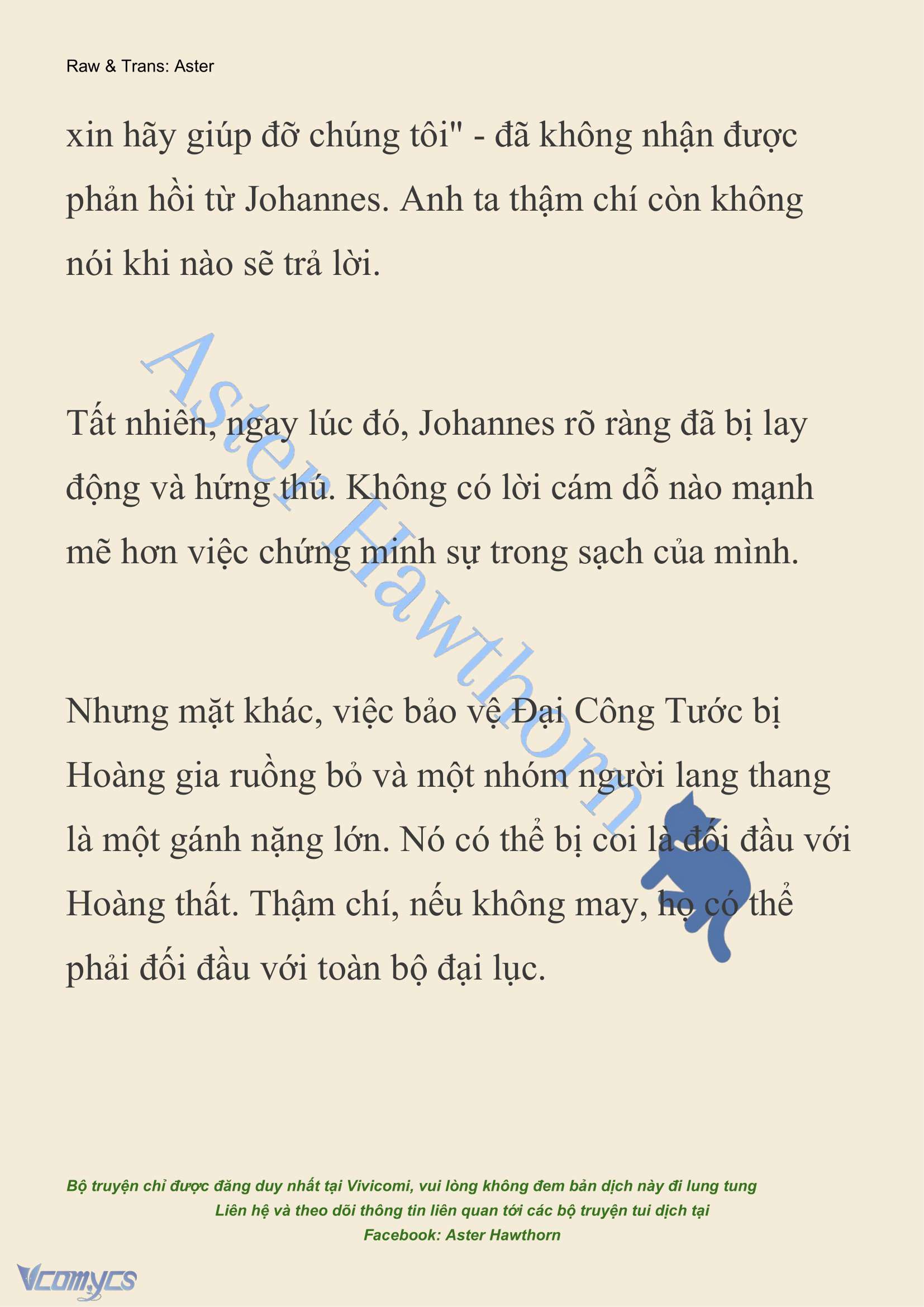 Raw & Trans: Aster

xin hãy giúp đỡ chúng tôi" - đã không nhận được phản hồi từ Johannes. Anh ta thậm chí còn không nói khi nào sẽ trả lời.

Aster Hawthorn

Tất nhiên, ngay lúc đó, Johannes rõ ràng đã bị lay động và hứng thú. Không có lời cám dỗ nào mạnh mẽ hơn việc chứng minh sự trong sạch của mình.

Nhưng mặt khác, việc bảo vệ Đại Công Tước bị Hoàng gia ruồng bỏ và một nhóm người lang thang là một gánh nặng lớn. Nó có thể bị coi là đối đầu với Hoàng thất. Thậm chí, nếu không may, họ có thể phải đối đầu với toàn bộ đại lục.

Bộ truyện chỉ được đăng duy nhất tại Vivicomi, vui lòng không đem bản dịch này đi lung tung
Liên hệ và theo dõi thông tin liên quan tới các bộ truyện tui dịch tại
Facebook: Aster Hawthorn

Vcomycs